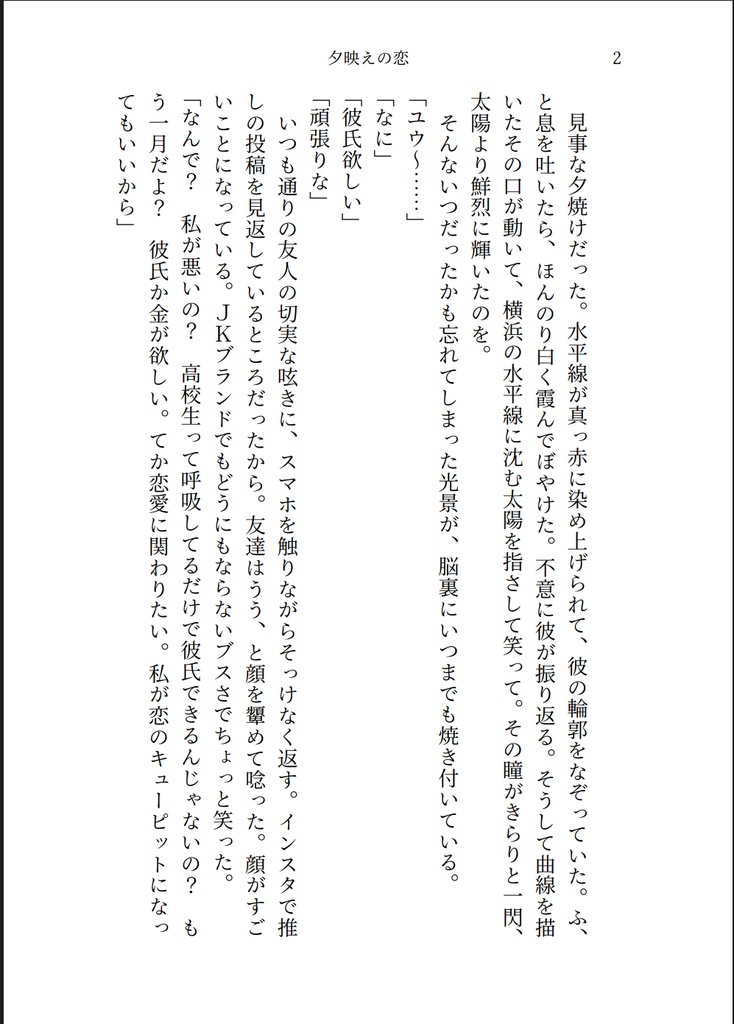 夕映えの恋

2

見事な夕焼けだった。水平線が真っ赤に染め上げられて、彼の輪郭をなぞっていた。ふ、と息を吐いたら、ほんのり白く霞んでぼやけた。不意に彼が振り返る。そうして曲線を描いたその口が動いて、横浜の水平線に沈む太陽を指さして笑って。その瞳がきらりと一閃、太陽より鮮烈に輝いたのを。

そんないつだったかも忘れてしまった光景が、脳裏にいつまでも焼き付いている。

「ユウ〜……」

「なに」

「彼氏欲しい」

「頑張りな」

いつも通りの友人の切実な呟きに、スマホを触りながらそっけなく返す。インスタで推しの投稿を見返しているところだったから。友達はうう、と顔を顰めて唸った。顔がすごいことになっている。JKブランドでもどうにもならないブスさでちょっと笑った。

「なんで？　私が悪いの？　高校生って呼吸してるだけで彼氏できるんじゃないの？　もう一月だよ？　彼氏か金が欲しい。てか恋愛に関わりたい。私が恋のキューピットになってもいいから」